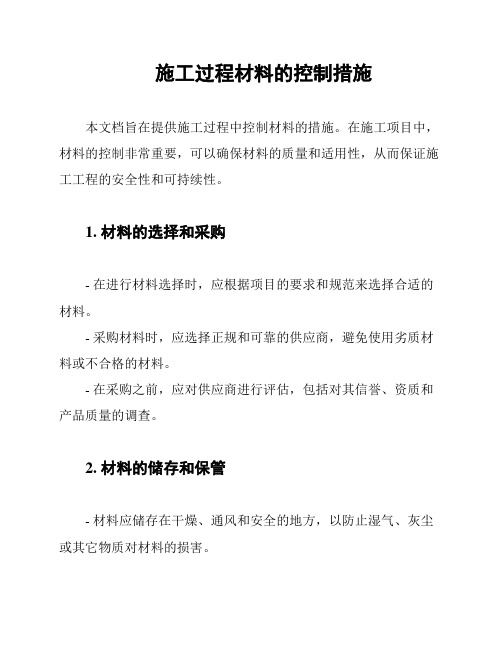 施工过程材料的控制措施

本文档旨在提供施工过程中控制材料的措施。在施工项目中，材料的控制非常重要，可以确保材料的质量和适用性，从而保证施工工程的安全性和可持续性。

1. 材料的选择和采购

- 在进行材料选择时，应根据项目的要求和规范来选择合适的材料。
- 采购材料时，应选择正规和可靠的供应商，避免使用劣质材料或不合格的材料。
- 在采购之前，应对供应商进行评估，包括对其信誉、资质和产品质量的调查。

2. 材料的储存和保管

- 材料应储存在干燥、通风和安全的地方，以防止湿气、灰尘或其它物质对材料的损害。